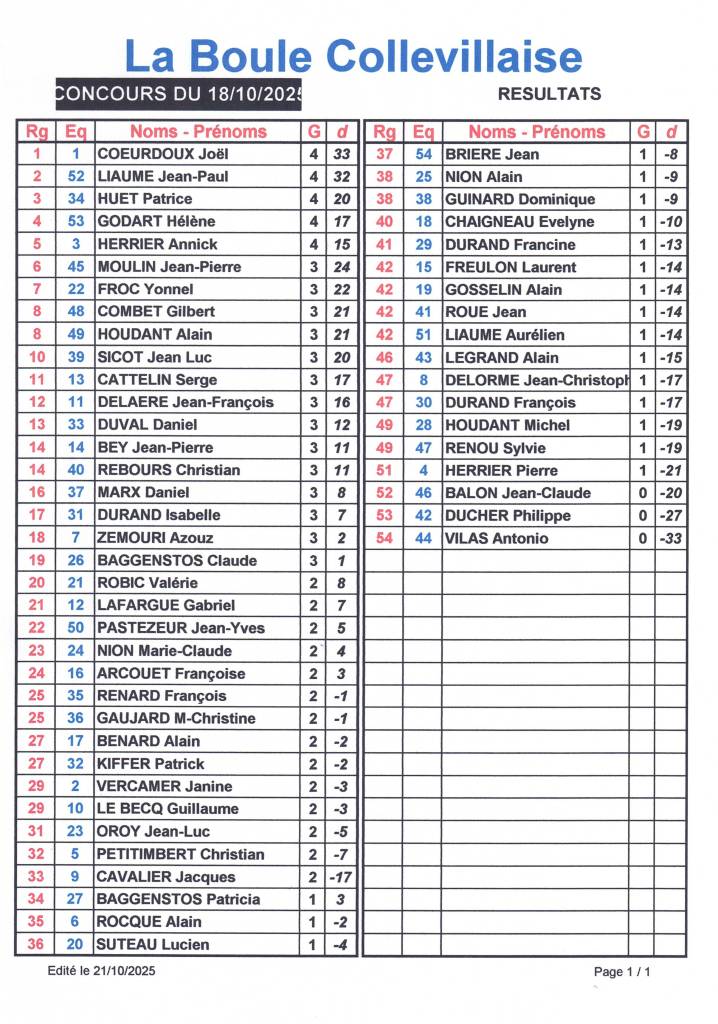 La Boule Collevillaise

CONCOURS DU 18/10/2025

RESULTATS

| Rg | Eq | Noms - Prénoms | G | d |
|---|---|---|---|---|
| 1 | 1 | COEURDOUX Joël | 4 | 33 |
| 2 | 52 | LIAUME Jean-Paul | 4 | 32 |
| 3 | 34 | HUET Patrice | 4 | 20 |
| 4 | 53 | GODART Hélène | 4 | 17 |
| 5 | 3 | HERRIER Annick | 4 | 15 |
| 6 | 45 | MOULIN Jean-Pierre | 3 | 24 |
| 7 | 22 | FROC Yonnel | 3 | 22 |
| 8 | 48 | COMBET Gilbert | 3 | 21 |
| 8 | 49 | HOUDANT Alain | 3 | 21 |
| 10 | 39 | SICOT Jean Luc | 3 | 20 |
| 11 | 13 | CATTELIN Serge | 3 | 17 |
| 12 | 11 | DELAERE Jean-François | 3 | 16 |
| 13 | 33 | DUVAL Daniel | 3 | 12 |
| 14 | 14 | BEY Jean-Pierre | 3 | 11 |
| 14 | 40 | REBOURS Christian | 3 | 11 |
| 16 | 37 | MARX Daniel | 3 | 8 |
| 17 | 31 | DURAND Isabelle | 3 | 7 |
| 18 | 7 | ZEMOURI Azouz | 3 | 2 |
| 19 | 26 | BAGGENSTOS Claude | 3 | 1 |
| 20 | 21 | ROBIC Valérie | 2 | 8 |
| 21 | 12 | LAFARGUE Gabriel | 2 | 7 |
| 22 | 50 | PASTEZEUR Jean-Yves | 2 | 5 |
| 23 | 24 | NION Marie-Claude | 2 | 4 |
| 24 | 16 | ARCOUET Françoise | 2 | 3 |
| 25 | 35 | RENARD François | 2 | -1 |
| 25 | 36 | GAUJARD M-Christine | 2 | -1 |
| 27 | 17 | BENARD Alain | 2 | -2 |
| 27 | 32 | KIFFER Patrick | 2 | -2 |
| 29 | 2 | VERCAMER Janine | 2 | -3 |
| 29 | 10 | LE BECQ Guillaume | 2 | -3 |
| 31 | 23 | OROY Jean-Luc | 2 | -5 |
| 32 | 5 | PETITIMBERT Christian | 2 | -7 |
| 33 | 9 | CAVALIER Jacques | 2 | -17 |
| 34 | 27 | BAGGENSTOS Patricia | 1 | 3 |
| 35 | 6 | ROCQUE Alain | 1 | -2 |
| 36 | 20 | SUTEAU Lucien | 1 | -4 |

| Rg | Eq | Noms - Prénoms | G | d |
|---|---|---|---|---|
| 37 | 54 | BRIERE Jean | 1 | -8 |
| 38 | 25 | NION Alain | 1 | -9 |
| 38 | 38 | GUINARD Dominique | 1 | -9 |
| 40 | 18 | CHAIGNEAU Evelyne | 1 | -10 |
| 41 | 29 | DURAND Francine | 1 | -13 |
| 42 | 15 | FREULON Laurent | 1 | -14 |
| 42 | 19 | GOSSELIN Alain | 1 | -14 |
| 42 | 41 | ROUE Jean | 1 | -14 |
| 42 | 51 | LIAUME Aurélien | 1 | -14 |
| 46 | 43 | LEGRAND Alain | 1 | -15 |
| 47 | 8 | DELORME Jean-Christoph | 1 | -17 |
| 47 | 30 | DURAND François | 1 | -17 |
| 49 | 28 | HOUDANT Michel | 1 | -19 |
| 49 | 47 | RENOU Sylvie | 1 | -19 |
| 51 | 4 | HERRIER Pierre | 1 | -21 |
| 52 | 46 | BALON Jean-Claude | 0 | -20 |
| 53 | 42 | DUCHER Philippe | 0 | -27 |
| 54 | 44 | VILAS Antonio | 0 | -33 |

Edité le 21/10/2025

Page 1 / 1